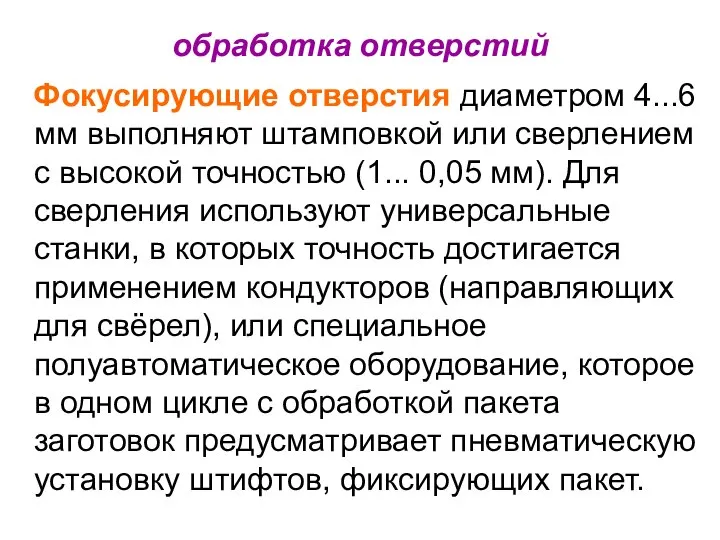 обработка отверстий

Фокусирующие отверстия диаметром 4...6 мм выполняют штамповкой или сверлением с высокой точностью (1... 0,05 мм). Для сверления используют универсальные станки, в которых точность достигается применением кондукторов (направляющих для свёрел), или специальное полуавтоматическое оборудование, которое в одном цикле с обработкой пакета заготовок предусматривает пневматическую установку штифтов, фиксирующих пакет.